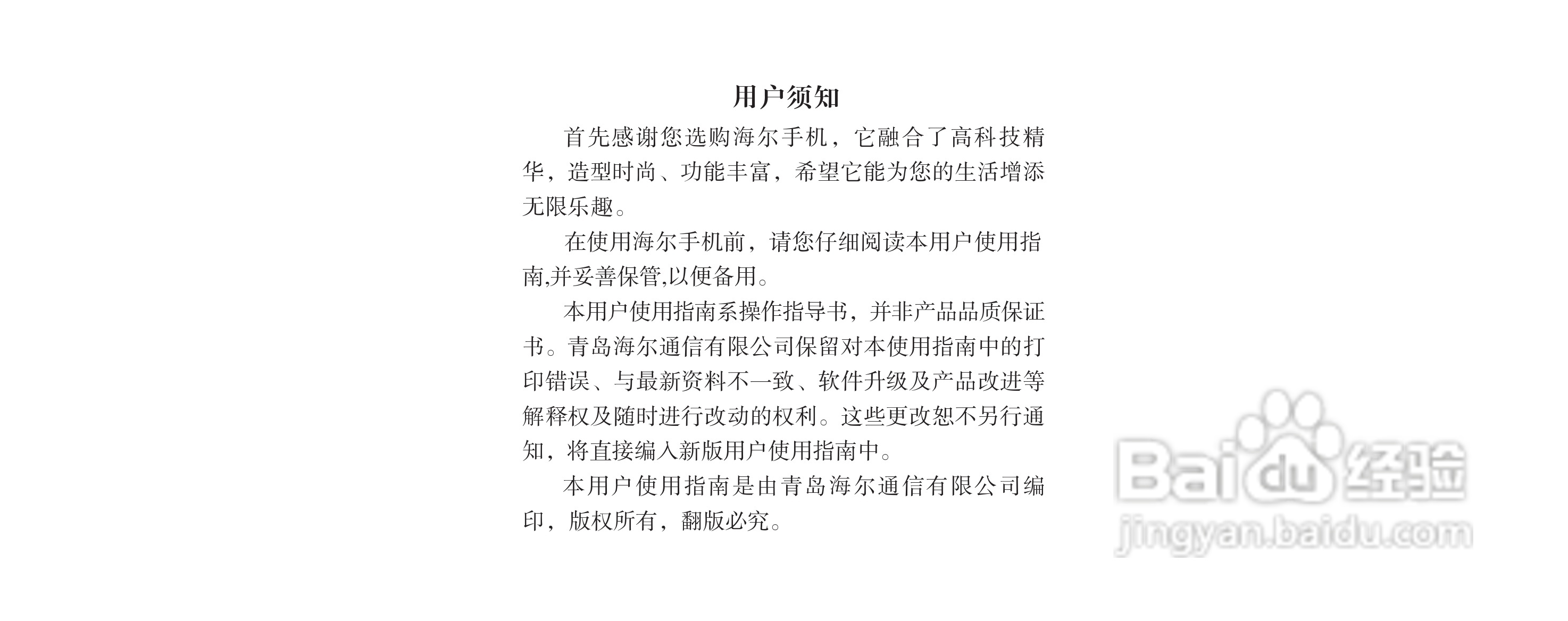 用户须知

首先感谢您选购海尔手机，它融合了高科技精华，造型时尚、功能丰富，希望它能为您的生活增添无限乐趣。

在使用海尔手机前，请您仔细阅读本用户使用指南,并妥善保管,以便备用。

本用户使用指南系操作指导书，并非产品品质保证书。青岛海尔通信有限公司保留对本使用指南中的打印错误、与最新资料不一致、软件升级及产品改进等解释权及随时进行改动的权利。这些更改恕不另行通知，将直接编入新版用户使用指南中。

本用户使用指南是由青岛海尔通信有限公司编印，版权所有，翻版必究。

Baidu经验
jingyan.baidu.com